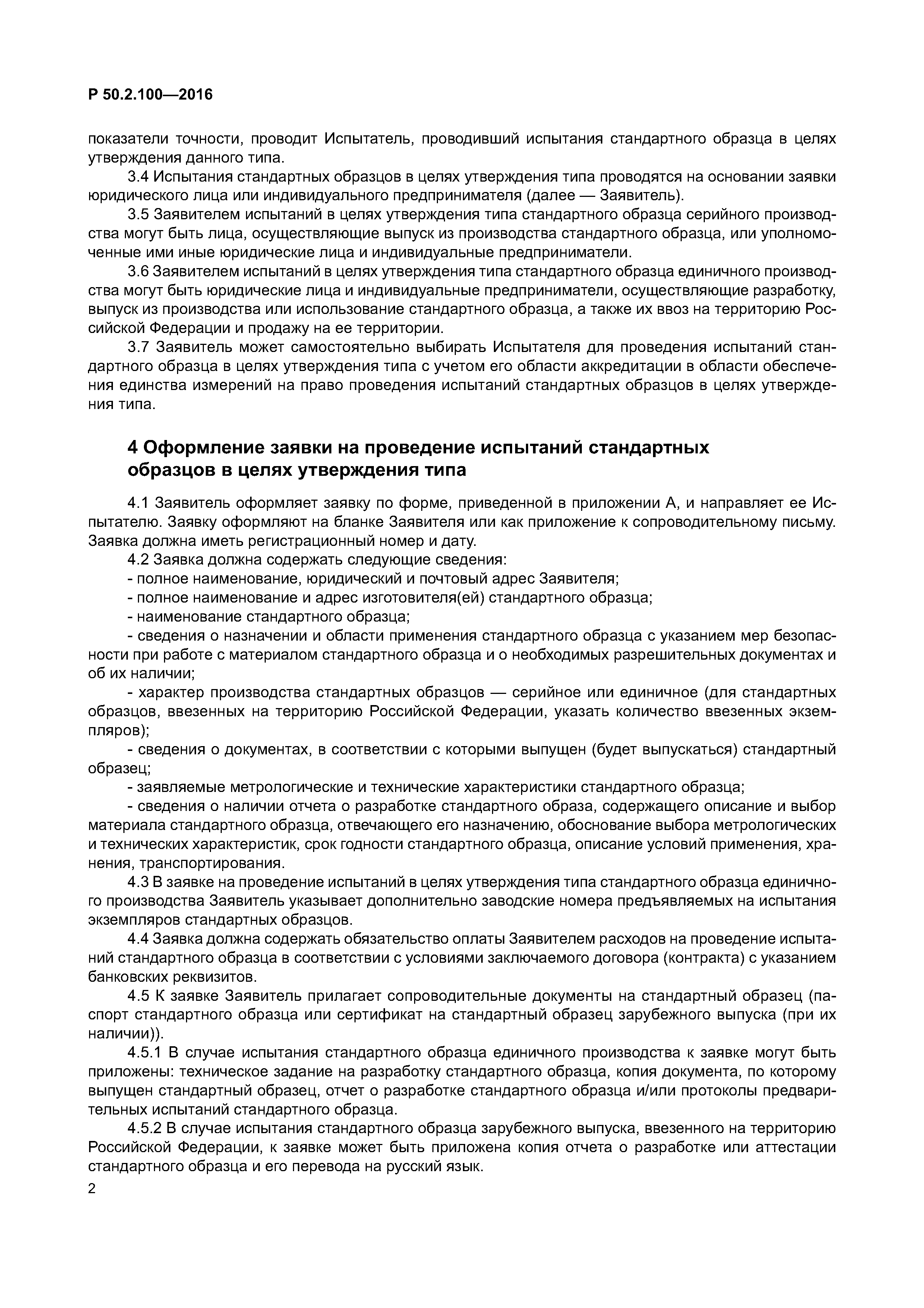 Р 50.2.100—2016

показатели точности, проводит Испытатель, проводивший испытания стандартного образца в целях утверждения данного типа.

3.4 Испытания стандартных образцов в целях утверждения типа проводятся на основании заявки юридического лица или индивидуального предпринимателя (далее — Заявитель).

3.5 Заявителем испытаний в целях утверждения типа стандартного образца серийного производства могут быть лица, осуществляющие выпуск из производства стандартного образца, или уполномоченные ими иные юридические лица и индивидуальные предприниматели.

3.6 Заявителем испытаний в целях утверждения типа стандартного образца единичного производства могут быть юридические лица и индивидуальные предприниматели, осуществляющие разработку, выпуск из производства или использование стандартного образца, а также их ввоз на территорию Российской Федерации и продажу на ее территории.

3.7 Заявитель может самостоятельно выбирать Испытателя для проведения испытаний стандартного образца в целях утверждения типа с учетом его области аккредитации в области обеспечения единства измерений на право проведения испытаний стандартных образцов в целях утверждения типа.

4 Оформление заявки на проведение испытаний стандартных образцов в целях утверждения типа

4.1 Заявитель оформляет заявку по форме, приведенной в приложении А, и направляет ее Испытателю. Заявку оформляют на бланке Заявителя или как приложение к сопроводительному письму. Заявка должна иметь регистрационный номер и дату.

4.2 Заявка должна содержать следующие сведения:

- полное наименование, юридический и почтовый адрес Заявителя;

- полное наименование и адрес изготовителя(ей) стандартного образца;

- наименование стандартного образца;

- сведения о назначении и области применения стандартного образца с указанием мер безопасности при работе с материалом стандартного образца и о необходимых разрешительных документах и об их наличии;

- характер производства стандартных образцов — серийное или единичное (для стандартных образцов, ввезенных на территорию Российской Федерации, указать количество ввезенных экземпляров);

- сведения о документах, в соответствии с которыми выпущен (будет выпускаться) стандартный образец;

- заявляемые метрологические и технические характеристики стандартного образца;

- сведения о наличии отчета о разработке стандартного образа, содержащего описание и выбор материала стандартного образца, отвечающего его назначению, обоснование выбора метрологических и технических характеристик, срок годности стандартного образца, описание условий применения, хранения, транспортирования.

4.3 В заявке на проведение испытаний в целях утверждения типа стандартного образца единичного производства Заявитель указывает дополнительно заводские номера предъявляемых на испытания экземпляров стандартных образцов.

4.4 Заявка должна содержать обязательство оплаты Заявителем расходов на проведение испытаний стандартного образца в соответствии с условиями заключаемого договора (контракта) с указанием банковских реквизитов.

4.5 К заявке Заявитель прилагает сопроводительные документы на стандартный образец (паспорт стандартного образца или сертификат на стандартный образец зарубежного выпуска (при их наличии)).

4.5.1 В случае испытания стандартного образца единичного производства к заявке могут быть приложены: техническое задание на разработку стандартного образца, копия документа, по которому выпущен стандартный образец, отчет о разработке стандартного образца и/или протоколы предварительных испытаний стандартного образца.

4.5.2 В случае испытания стандартного образца зарубежного выпуска, ввезенного на территорию Российской Федерации, к заявке может быть приложена копия отчета о разработке или аттестации стандартного образца и его перевода на русский язык.

2